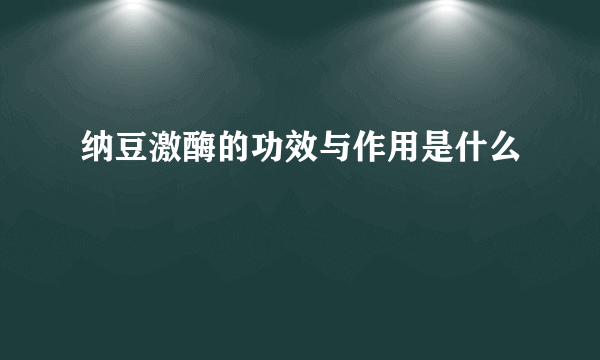 纳豆激酶的功效与作用是什么